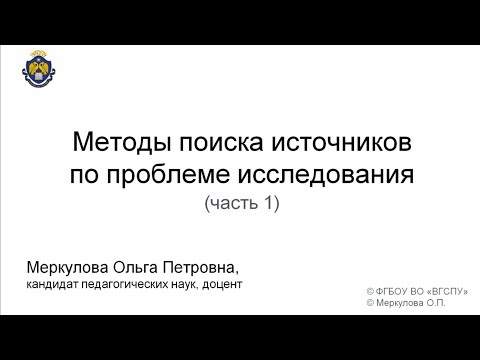 Методы поиска источников по проблеме исследования
(часть 1)

Меркулова Ольга Петровна,
кандидат педагогических наук, доцент

© ФГБОУ ВО «ВГСПУ»
© Меркулова О.П.